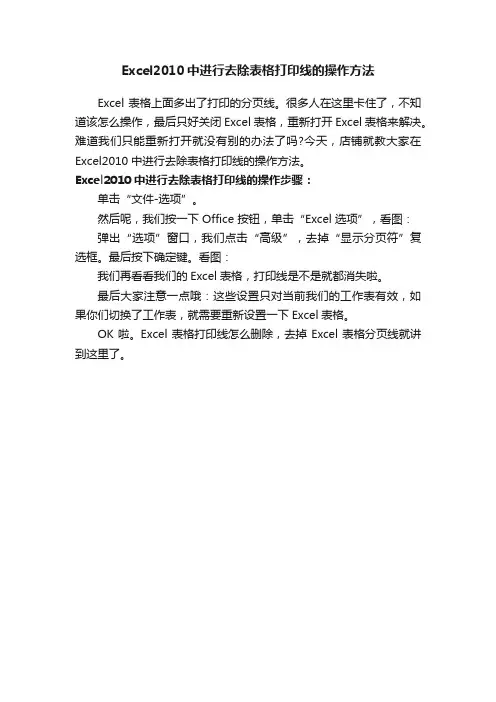 Excel2010 中进行去除表格打印线的操作方法

Excel 表格上面多出了打印的分页线。很多人在这里卡住了，不知道该怎么操作，最后只好关闭 Excel 表格，重新打开 Excel 表格来解决。难道我们只能重新打开就没有别的办法了吗?今天，店铺就教大家在 Excel2010 中进行去除表格打印线的操作方法。

Excel2010 中进行去除表格打印线的操作步骤：

单击“文件-选项”。

然后呢，我们按一下 Office 按钮，单击“Excel 选项”，看图：

弹出“选项”窗口，我们点击“高级”，去掉“显示分页符”复选框。最后按下确定键。看图：

我们再看看我们的 Excel 表格，打印线是不是就都消失啦。

最后大家注意一点哦：这些设置只对当前我们的工作表有效，如果你们切换了工作表，就需要重新设置一下 Excel 表格。

OK 啦。Excel 表格打印线怎么删除，去掉 Excel 表格分页线就讲到这里了。